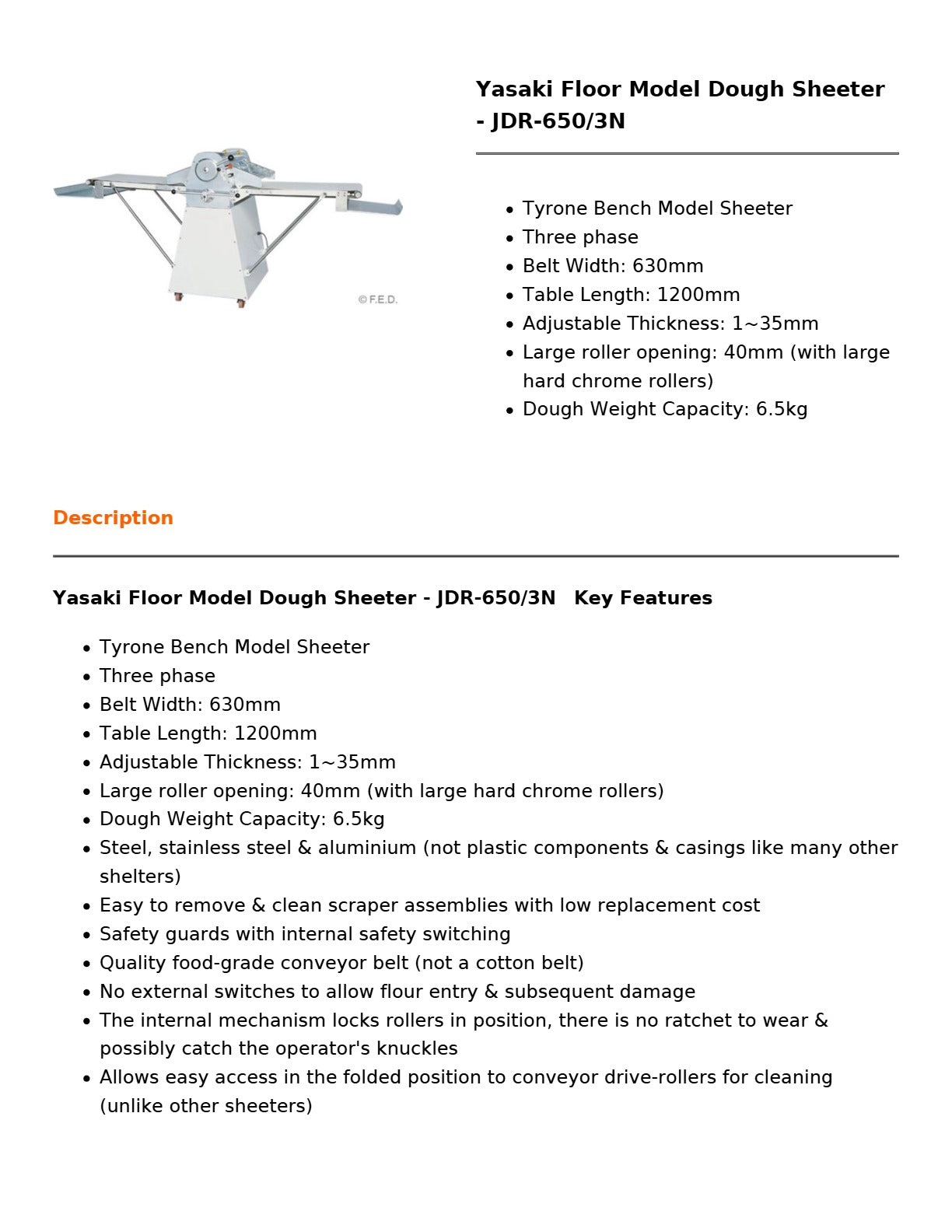 © F.E.D.

Yasaki Floor Model Dough Sheeter - JDR-650/3N

- Tyrone Bench Model Sheeter
- Three phase
- Belt Width: 630mm
- Table Length: 1200mm
- Adjustable Thickness: 1~35mm
- Large roller opening: 40mm (with large hard chrome rollers)
- Dough Weight Capacity: 6.5kg

Description

Yasaki Floor Model Dough Sheeter - JDR-650/3N   Key Features

- Tyrone Bench Model Sheeter
- Three phase
- Belt Width: 630mm
- Table Length: 1200mm
- Adjustable Thickness: 1~35mm
- Large roller opening: 40mm (with large hard chrome rollers)
- Dough Weight Capacity: 6.5kg
- Steel, stainless steel & aluminium (not plastic components & casings like many other shelters)
- Easy to remove & clean scraper assemblies with low replacement cost
- Safety guards with internal safety switching
- Quality food-grade conveyor belt (not a cotton belt)
- No external switches to allow flour entry & subsequent damage
- The internal mechanism locks rollers in position, there is no ratchet to wear & possibly catch the operator's knuckles
- Allows easy access in the folded position to conveyor drive-rollers for cleaning (unlike other sheeters)